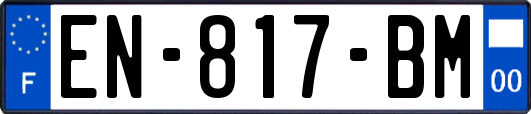 F

EN-817-BM

00